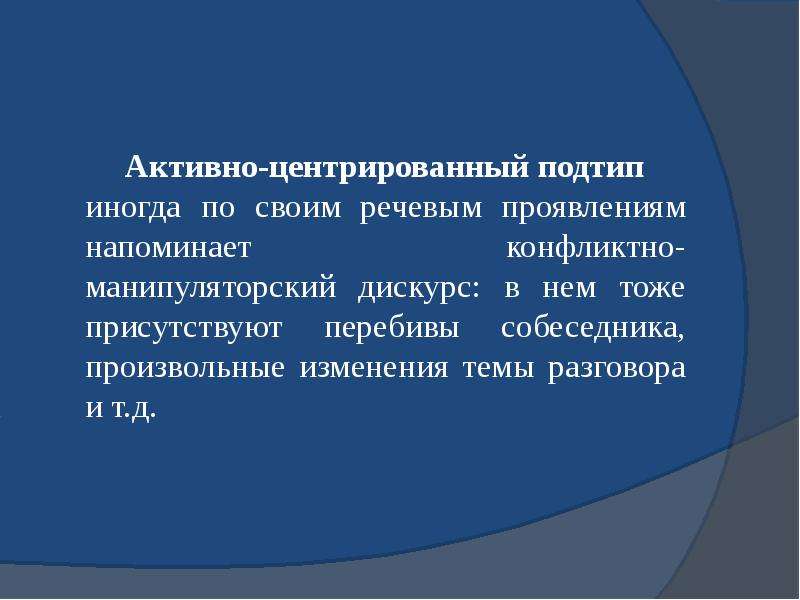 Активно-центрированный подтип иногда по своим речевым проявлениям напоминает конфликтно-манипуляторский дискурс: в нем тоже присутствуют перебивы собеседника, произвольные изменения темы разговора и т.д.